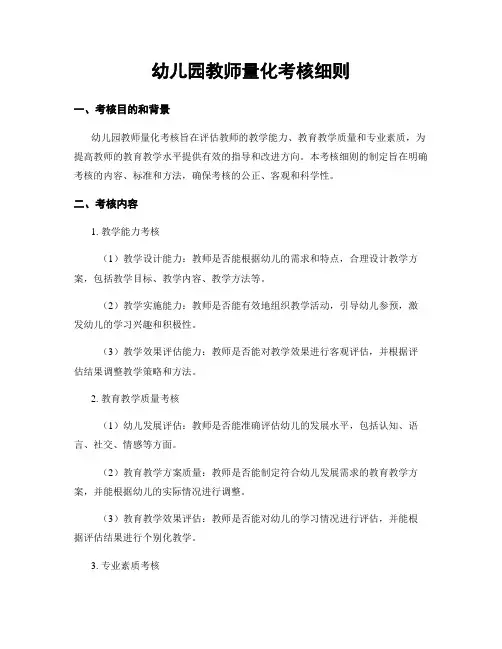 幼儿园教师量化考核细则

一、考核目的和背景

幼儿园教师量化考核旨在评估教师的教学能力、教育教学质量和专业素质，为提高教师的教育教学水平提供有效的指导和改进方向。本考核细则的制定旨在明确考核的内容、标准和方法，确保考核的公正、客观和科学性。

二、考核内容

1. 教学能力考核

（1）教学设计能力：教师是否能根据幼儿的需求和特点，合理设计教学方案，包括教学目标、教学内容、教学方法等。

（2）教学实施能力：教师是否能有效地组织教学活动，引导幼儿参预，激发幼儿的学习兴趣和积极性。

（3）教学效果评估能力：教师是否能对教学效果进行客观评估，并根据评估结果调整教学策略和方法。

2. 教育教学质量考核

（1）幼儿发展评估：教师是否能准确评估幼儿的发展水平，包括认知、语言、社交、情感等方面。

（2）教育教学方案质量：教师是否能制定符合幼儿发展需求的教育教学方案，并能根据幼儿的实际情况进行调整。

（3）教育教学效果评估：教师是否能对幼儿的学习情况进行评估，并能根据评估结果进行个别化教学。

3. 专业素质考核